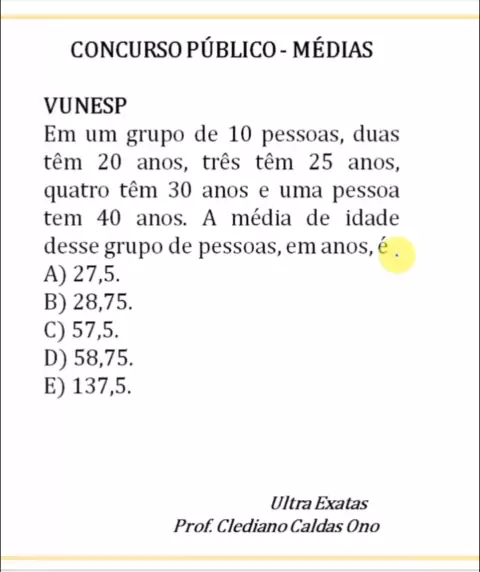 CONCURSO PÚBLICO - MÉDIAS

VUNESP
Em um grupo de 10 pessoas, duas têm 20 anos, três têm 25 anos, quatro têm 30 anos e uma pessoa tem 40 anos. A média de idade desse grupo de pessoas, em anos, é .
A) 27,5.
B) 28,75.
C) 57,5.
D) 58,75.
E) 137,5.

Ultra Exatas
Prof. Clediano Caldas Ono